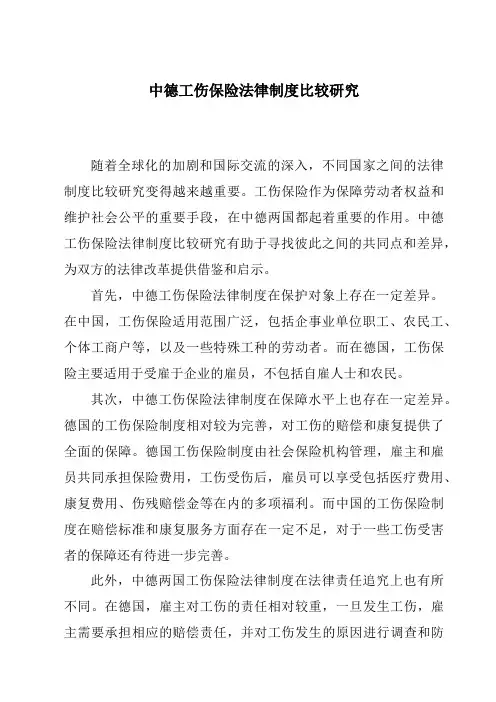 中德工伤保险法律制度比较研究

随着全球化的加剧和国际交流的深入，不同国家之间的法律制度比较研究变得越来越重要。工伤保险作为保障劳动者权益和维护社会公平的重要手段，在中德两国都起着重要的作用。中德工伤保险法律制度比较研究有助于寻找彼此之间的共同点和差异，为双方的法律改革提供借鉴和启示。

首先，中德工伤保险法律制度在保护对象上存在一定差异。在中国，工伤保险适用范围广泛，包括企事业单位职工、农民工、个体工商户等，以及一些特殊工种的劳动者。而在德国，工伤保险主要适用于受雇于企业的雇员，不包括自雇人士和农民。

其次，中德工伤保险法律制度在保障水平上也存在一定差异。德国的工伤保险制度相对较为完善，对工伤的赔偿和康复提供了全面的保障。德国工伤保险制度由社会保险机构管理，雇主和雇员共同承担保险费用，工伤受伤后，雇员可以享受包括医疗费用、康复费用、伤残赔偿金等在内的多项福利。而中国的工伤保险制度在赔偿标准和康复服务方面存在一定不足，对于一些工伤受害者的保障还有待进一步完善。

此外，中德两国工伤保险法律制度在法律责任追究上也有所不同。在德国，雇主对工伤的责任相对较重，一旦发生工伤，雇主需要承担相应的赔偿责任，并对工伤发生的原因进行调查和防